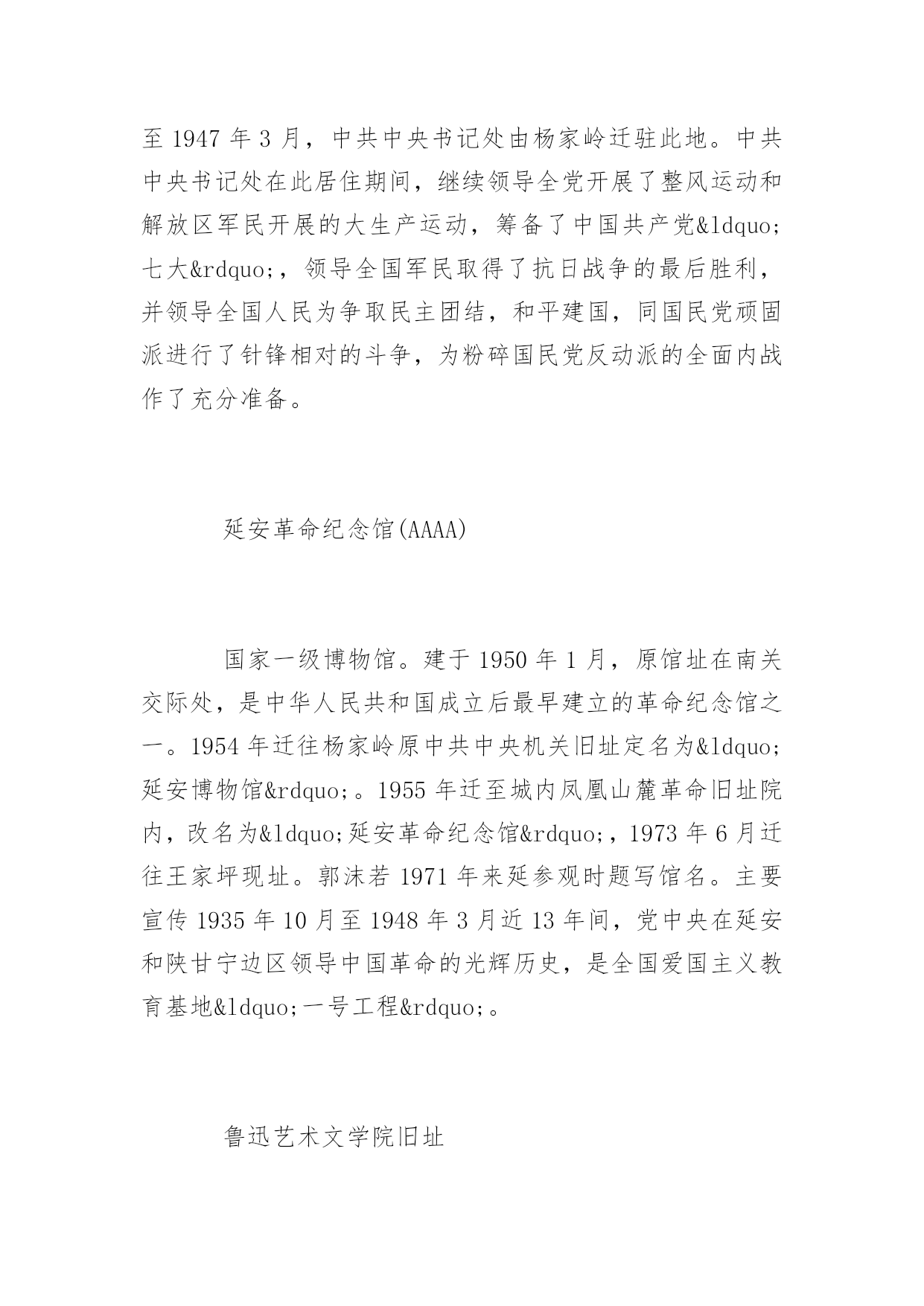 至 1947 年 3 月，中共中央书记处由杨家岭迁驻此地。中共中央书记处在此居住期间，继续领导全党开展了整风运动和解放区军民开展的大生产运动，筹备了中国共产党&ldquo;七大&rdquo;，领导全国军民取得了抗日战争的最后胜利，并领导全国人民为争取民主团结，和平建国，同国民党顽固派进行了针锋相对的斗争，为粉碎国民党反动派的全面内战作了充分准备。

延安革命纪念馆(AAAA)

国家一级博物馆。建于 1950 年 1 月，原馆址在南关交际处，是中华人民共和国成立后最早建立的革命纪念馆之一。1954 年迁往杨家岭原中共中央机关旧址定名为&ldquo;延安博物馆&rdquo;。1955 年迁至城内凤凰山麓革命旧址院内，改名为&ldquo;延安革命纪念馆&rdquo;，1973 年 6 月迁往王家坪现址。郭沫若 1971 年来延参观时题写馆名。主要宣传 1935 年 10 月至 1948 年 3 月近 13 年间，党中央在延安和陕甘宁边区领导中国革命的光辉历史，是全国爱国主义教育基地&ldquo;一号工程&rdquo;。

鲁迅艺术文学院旧址